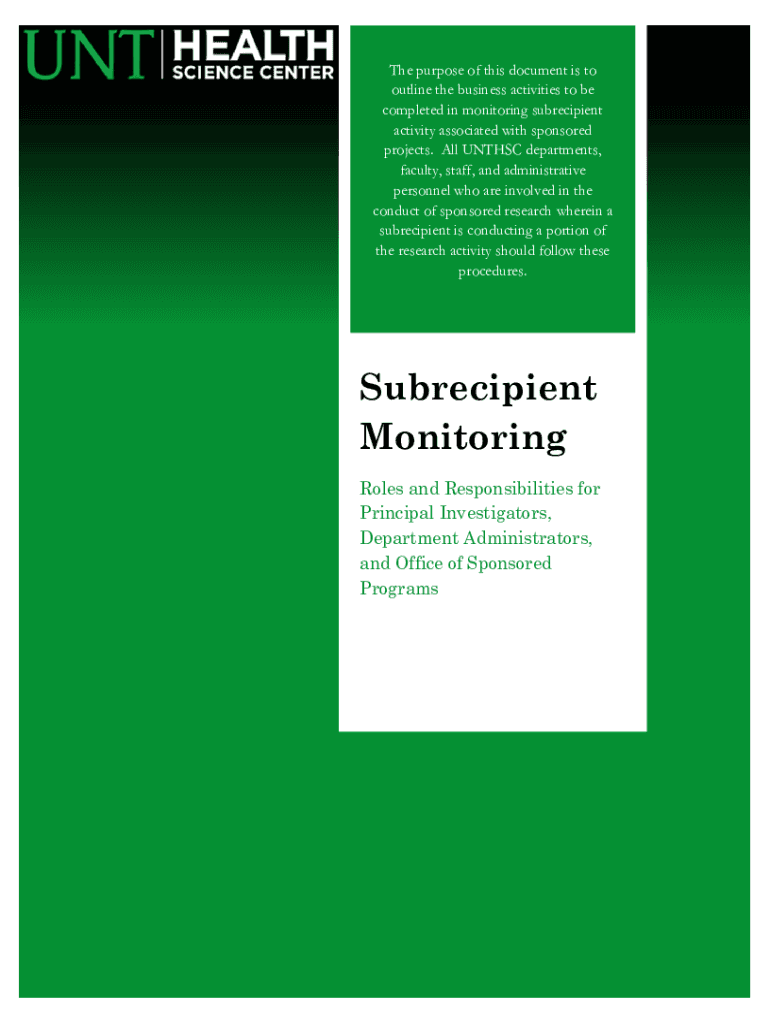 UNT HEALTH SCIENCE CENTER

The purpose of this document is to outline the business activities to be completed in monitoring subrecipient activity associated with sponsored projects. All UNTHSC departments, faculty, staff, and administrative personnel who are involved in the conduct of sponsored research wherein a subrecipient is conducting a portion of the research activity should follow these procedures.

Subrecipient Monitoring

Roles and Responsibilities for Principal Investigators, Department Administrators, and Office of Sponsored Programs